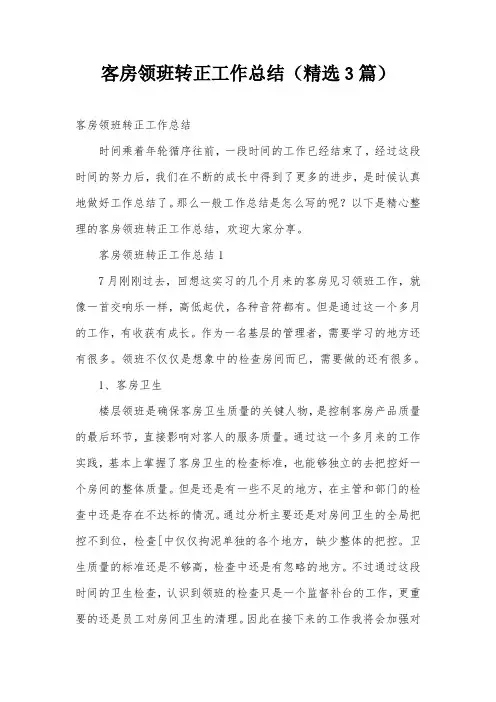 客房领班转正工作总结（精选3篇）

客房领班转正工作总结

时间乘着年轮循序往前，一段时间的工作已经结束了，经过这段时间的努力后，我们在不断的成长中得到了更多的进步，是时候认真地做好工作总结了。那么一般工作总结是怎么写的呢？以下是精心整理的客房领班转正工作总结，欢迎大家分享。

客房领班转正工作总结1

7月刚刚过去，回想这实习的几个月来的客房见习领班工作，就像一首交响乐一样，高低起伏，各种音符都有。但是通过这一个多月的工作，有收获有成长。作为一名基层的管理者，需要学习的地方还有很多。领班不仅仅是想象中的检查房间而已，需要做的还有很多。

1、客房卫生

楼层领班是确保客房卫生质量的关键人物，是控制客房产品质量的最后环节，直接影响对客人的服务质量。通过这一个多月来的工作实践，基本上掌握了客房卫生的检查标准，也能够独立的去把控好一个房间的整体质量。但是还是有一些不足的地方，在主管和部门的检查中还是存在不达标的情况。通过分析主要还是对房间卫生的全局把控不到位，检查[中仅仅拘泥单独的各个地方，缺少整体的把控。卫生质量的标准还是不够高，检查中还是有忽略的地方。不过通过这段时间的卫生检查，认识到领班的检查只是一个监督补台的工作，更重要的还是员工对房间卫生的清理。因此在接下来的工作我将会加强对